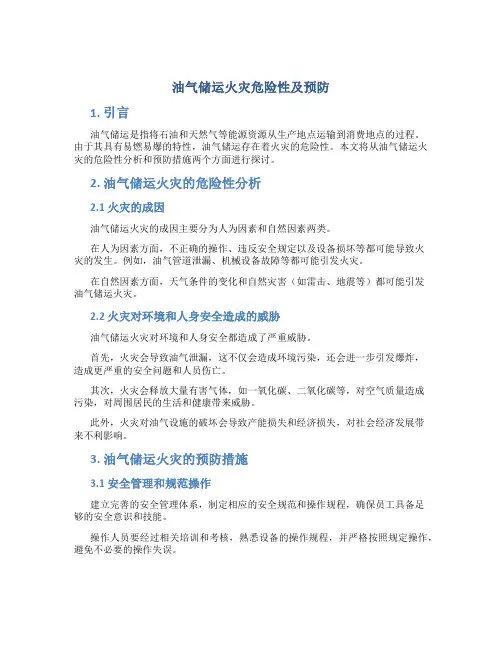 油气储运火灾危险性及预防

1. 引言

油气储运是指将石油和天然气等能源资源从生产地点运输到消费地点的过程。由于其具有易燃易爆的特性，油气储运存在着火灾的危险性。本文将从油气储运火灾的危险性分析和预防措施两个方面进行探讨。

2. 油气储运火灾的危险性分析

2.1 火灾的成因

油气储运火灾的成因主要分为人为因素和自然因素两类。

在人为因素方面，不正确的操作、违反安全规定以及设备损坏等都可能导致火灾的发生。例如，油气管道泄漏、机械设备故障等都可能引发火灾。

在自然因素方面，天气条件的变化和自然灾害（如雷击、地震等）都可能引发油气储运火灾。

2.2 火灾对环境和人身安全造成的威胁

油气储运火灾对环境和人身安全都造成了严重威胁。

首先，火灾会导致油气泄漏，这不仅会造成环境污染，还会进一步引发爆炸，造成更严重的安全问题和人员伤亡。

其次，火灾会释放大量有害气体，如一氧化碳、二氧化碳等，对空气质量造成污染，对周围居民的生活和健康带来威胁。

此外，火灾对油气设施的破坏会导致产能损失和经济损失，对社会经济发展带来不利影响。

3. 油气储运火灾的预防措施

3.1 安全管理和规范操作

建立完善的安全管理体系，制定相应的安全规范和操作规程，确保员工具备足够的安全意识和技能。

操作人员要经过相关培训和考核，熟悉设备的操作规程，并严格按照规定操作，避免不必要的操作失误。